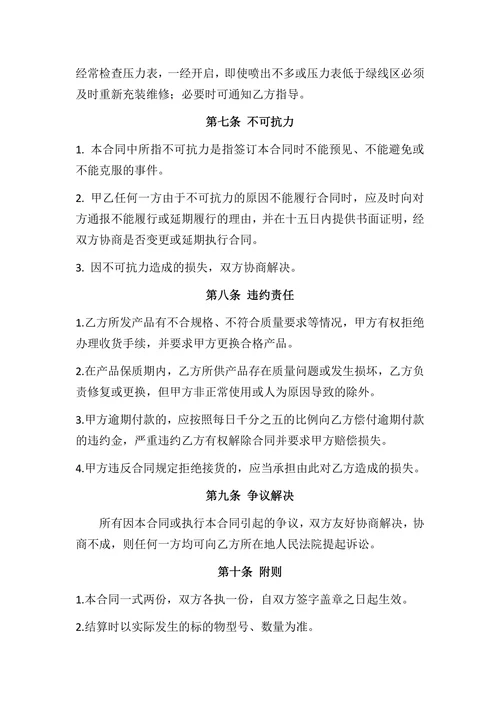 经常检查压力表，一经开启，即使喷出不多或压力表低于绿线区必须及时重新充装维修；必要时可通知乙方指导。

第七条 不可抗力

1. 本合同中所指不可抗力是指签订本合同时不能预见、不能避免或不能克服的事件。

2. 甲乙任何一方由于不可抗力的原因不能履行合同时，应及时向对方通报不能履行或延期履行的理由，并在十五日内提供书面证明，经双方协商是否变更或延期执行合同。

3. 因不可抗力造成的损失，双方协商解决。

第八条 违约责任

1.乙方所发产品有不合规格、不符合质量要求等情况，甲方有权拒绝办理收货手续，并要求甲方更换合格产品。

2.在产品保质期内，乙方所供产品存在质量问题或发生损坏，乙方负责修复或更换，但甲方非正常使用或人为原因导致的除外。

3.甲方逾期付款的，应按照每日千分之五的比例向乙方偿付逾期付款的违约金，严重违约乙方有权解除合同并要求甲方赔偿损失。

4.甲方违反合同规定拒绝接货的，应当承担由此对乙方造成的损失。

第九条 争议解决

所有因本合同或执行本合同引起的争议，双方友好协商解决，协商不成，则任何一方均可向乙方所在地人民法院提起诉讼。

第十条 附则

1.本合同一式两份，双方各执一份，自双方签字盖章之日起生效。

2.结算时以实际发生的标的物型号、数量为准。